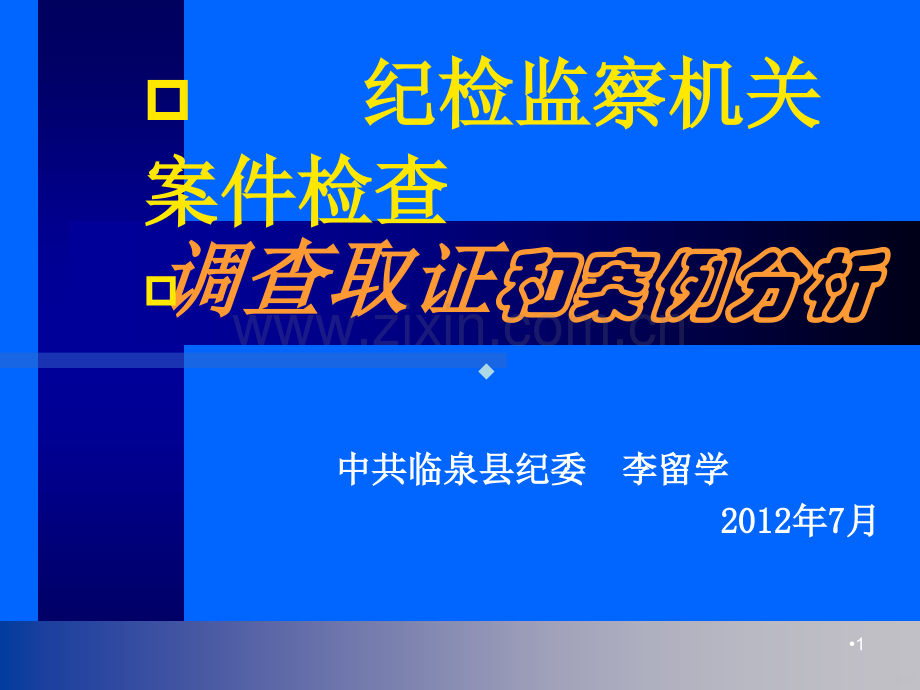 纪检监察机关案件检查

调查取证和案例分析

www.zixin.com.cn

中共临泉县纪委　李留学

2012年7月

•1